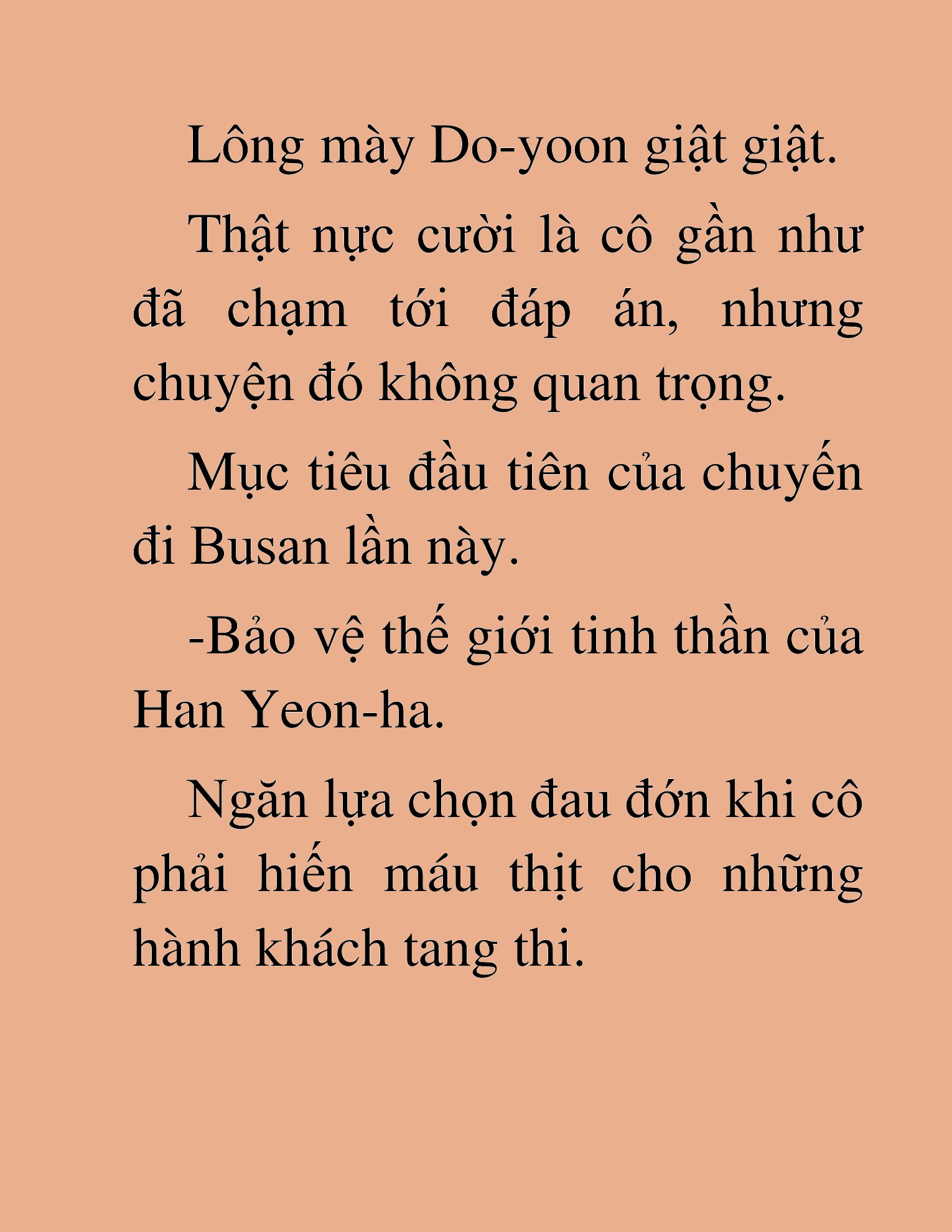 Lông mày Do-yoon giật giật.

Thật nực cười là cô gần như đã chạm tới đáp án, nhưng chuyện đó không quan trọng.

Mục tiêu đầu tiên của chuyến đi Busan lần này.

-Bảo vệ thế giới tinh thần của Han Yeon-ha.

Ngăn lựa chọn đau đớn khi cô phải hiến máu thịt cho những hành khách tang thi.